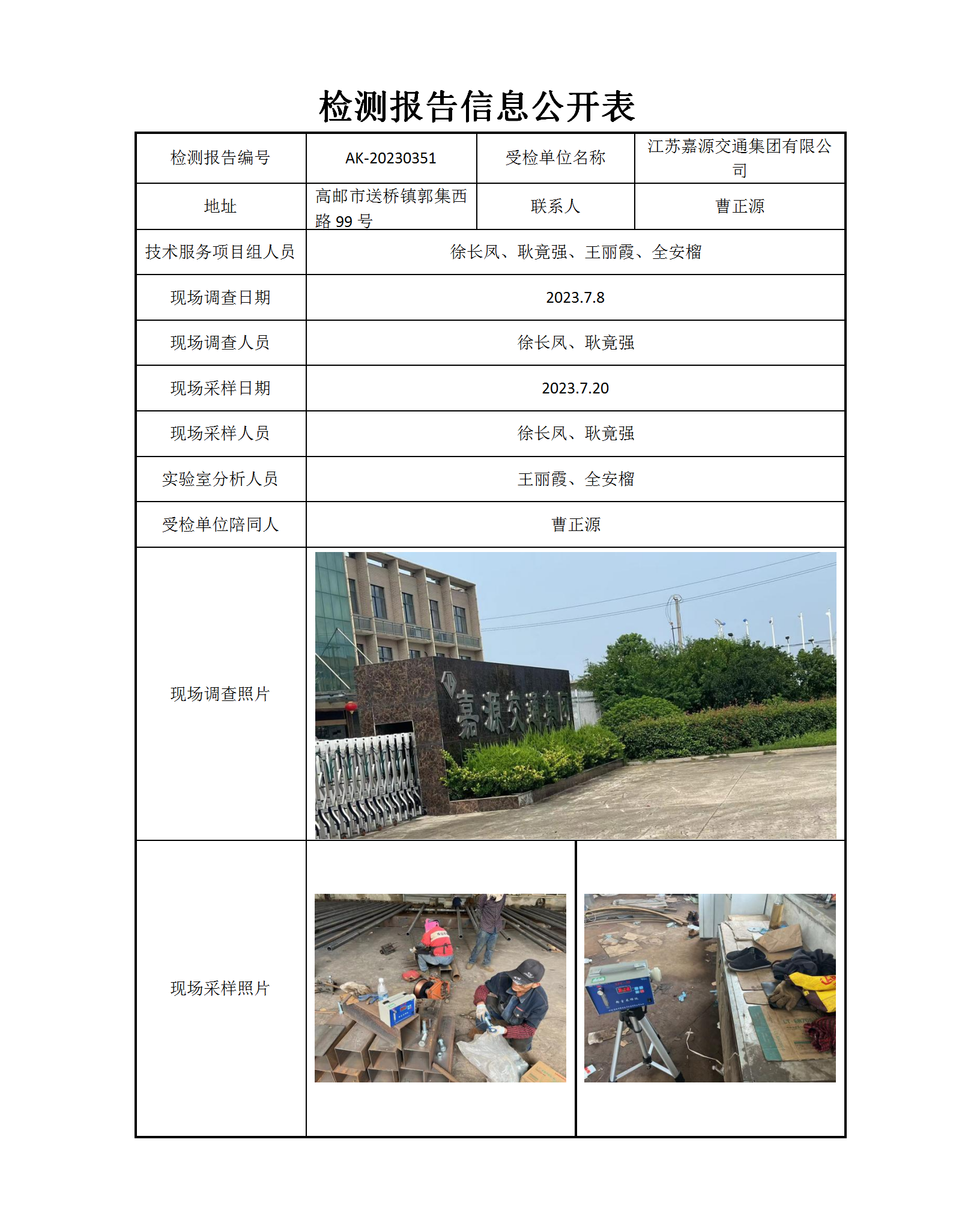 检测报告信息公开表

| 检测报告编号 | AK-20230351 | 受检单位名称 | 江苏嘉源交通集团有限公司 |
|---|---|---|---|
| 地址 | 高邮市送桥镇郭集西路 99 号 | 联系人 | 曹正源 |
| 技术服务项目组人员 | 徐长凤、耿竟强、王丽霞、全安榴 | | |
| 现场调查日期 | 2023.7.8 | | |
| 现场调查人员 | 徐长凤、耿竟强 | | |
| 现场采样日期 | 2023.7.20 | | |
| 现场采样人员 | 徐长凤、耿竟强 | | |
| 实验室分析人员 | 王丽霞、全安榴 | | |
| 受检单位陪同人 | 曹正源 | | |
| 现场调查照片 | 嘉源交通集团 | | |
| 现场采样照片 | | | |